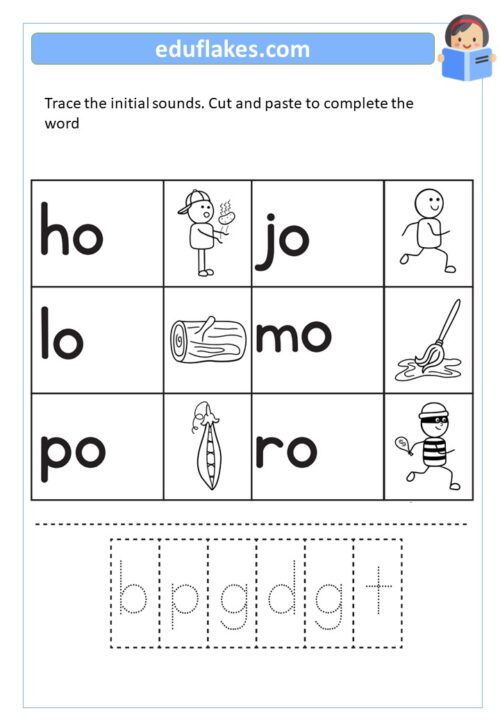 eduflakes.com

Trace the initial sounds. Cut and paste to complete the word

| ho | | jo | |
|---|---|---|---|
| lo | | mo | |
| po | | ro | |

b p g d g t